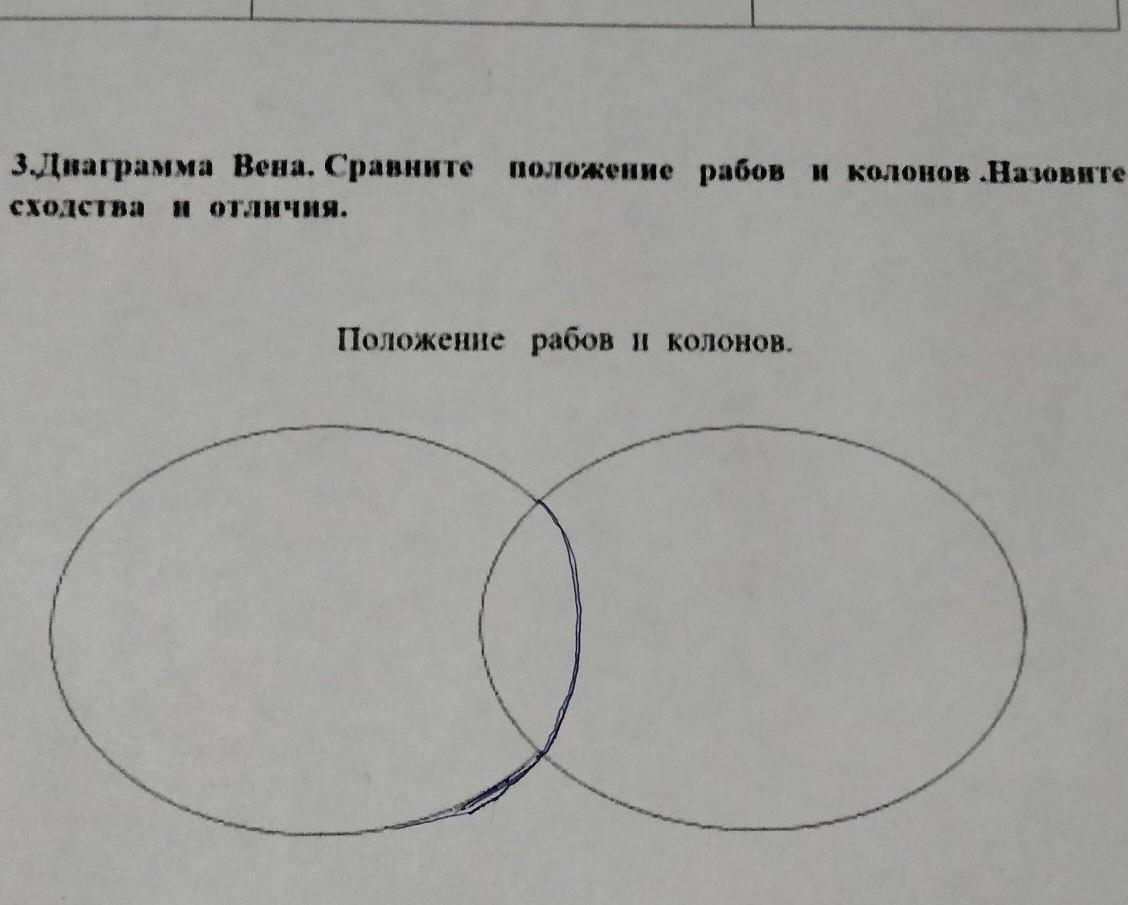 3.Диаграмма Вена. Сравните положение рабов и колонов .Назовите сходства и отличия.

Положение рабов и колонов.